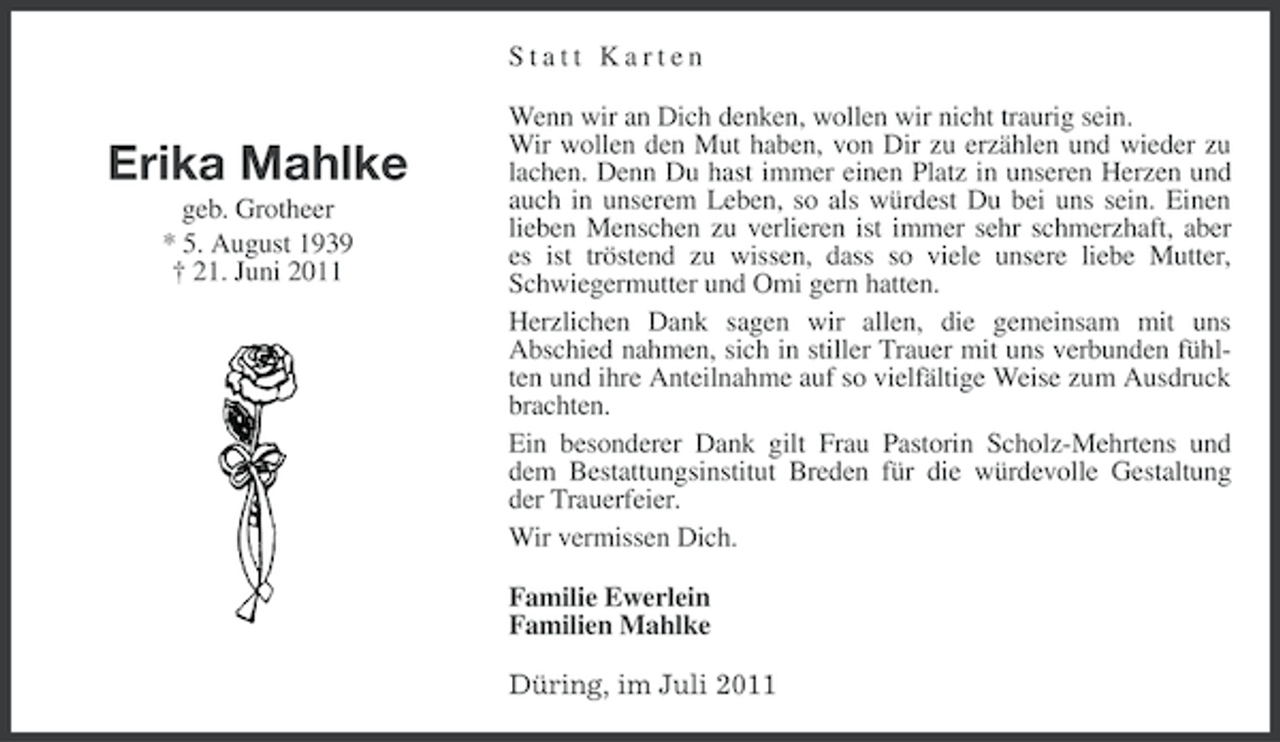 Erika Mahlke
geb. Grotheer
* 5. August 1939
† 21. Juni 2011

Statt Karten

Wenn wir an Dich denken, wollen wir nicht traurig sein.
Wir wollen den Mut haben, von Dir zu erzählen und wieder zu lachen. Denn Du hast immer einen Platz in unseren Herzen und auch in unserem Leben, so als würdest Du bei uns sein. Einen lieben Menschen zu verlieren ist immer sehr schmerzhaft, aber es ist tröstend zu wissen, dass so viele unsere liebe Mutter, Schwiegermutter und Omi gern hatten.

Herzlichen Dank sagen wir allen, die gemeinsam mit uns Abschied nahmen, sich in stiller Trauer mit uns verbunden fühlten und ihre Anteilnahme auf so vielfältige Weise zum Ausdruck brachten.

Ein besonderer Dank gilt Frau Pastorin Scholz-Mehrtens und dem Bestattungsinstitut Breden für die würdevolle Gestaltung der Trauerfeier.

Wir vermissen Dich.

Familie Ewerlein
Familien Mahlke

Düring, im Juli 2011